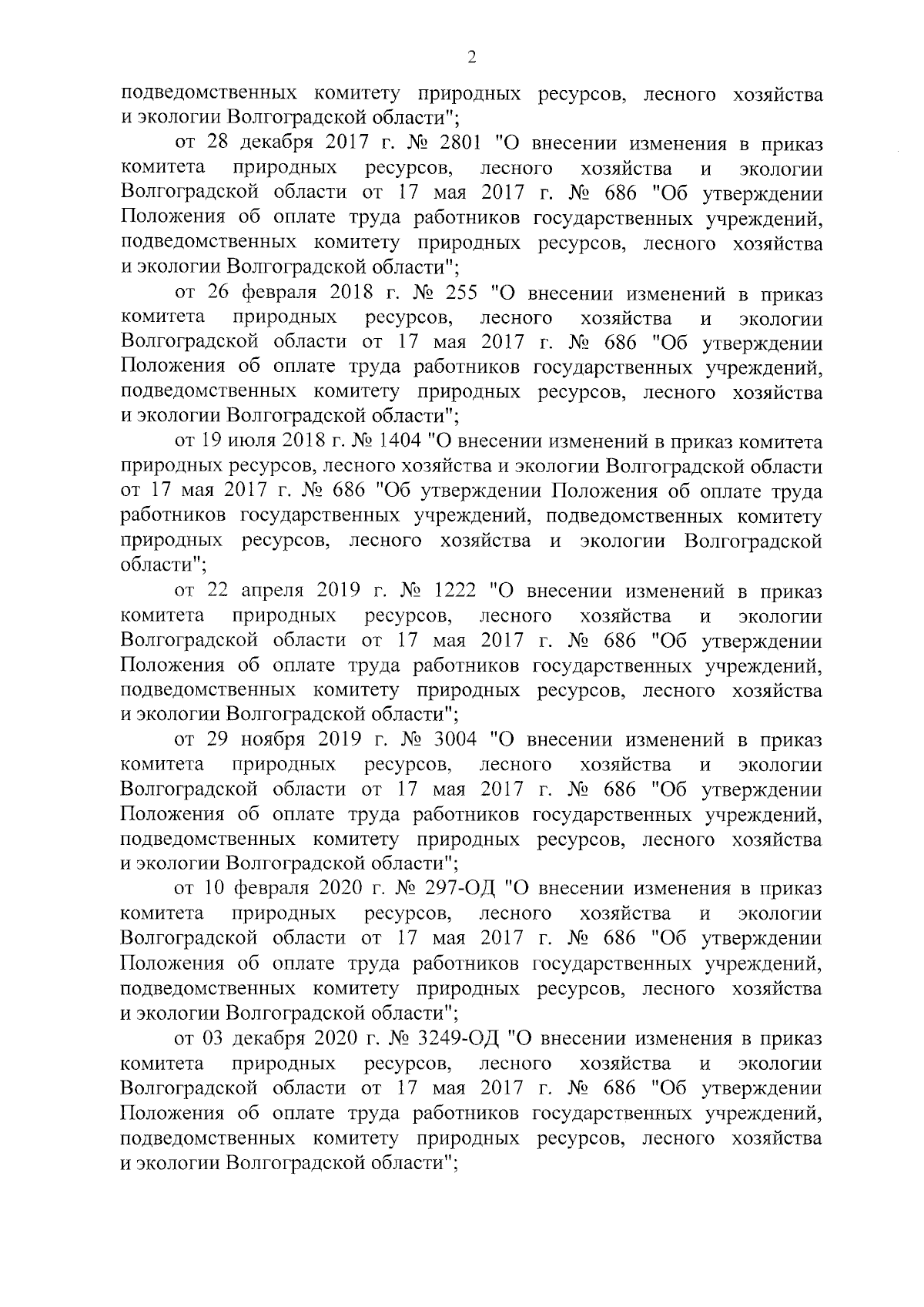 2

подведомственных комитету природных ресурсов, лесного хозяйства и экологии Волгоградской области";

от 28 декабря 2017 г. № 2801 "О внесении изменения в приказ комитета природных ресурсов, лесного хозяйства и экологии Волгоградской области от 17 мая 2017 г. № 686 "Об утверждении Положения об оплате труда работников государственных учреждений, подведомственных комитету природных ресурсов, лесного хозяйства и экологии Волгоградской области";

от 26 февраля 2018 г. № 255 "О внесении изменений в приказ комитета природных ресурсов, лесного хозяйства и экологии Волгоградской области от 17 мая 2017 г. № 686 "Об утверждении Положения об оплате труда работников государственных учреждений, подведомственных комитету природных ресурсов, лесного хозяйства и экологии Волгоградской области";

от 19 июля 2018 г. № 1404 "О внесении изменений в приказ комитета природных ресурсов, лесного хозяйства и экологии Волгоградской области от 17 мая 2017 г. № 686 "Об утверждении Положения об оплате труда работников государственных учреждений, подведомственных комитету природных ресурсов, лесного хозяйства и экологии Волгоградской области";

от 22 апреля 2019 г. № 1222 "О внесении изменений в приказ комитета природных ресурсов, лесного хозяйства и экологии Волгоградской области от 17 мая 2017 г. № 686 "Об утверждении Положения об оплате труда работников государственных учреждений, подведомственных комитету природных ресурсов, лесного хозяйства и экологии Волгоградской области";

от 29 ноября 2019 г. № 3004 "О внесении изменений в приказ комитета природных ресурсов, лесного хозяйства и экологии Волгоградской области от 17 мая 2017 г. № 686 "Об утверждении Положения об оплате труда работников государственных учреждений, подведомственных комитету природных ресурсов, лесного хозяйства и экологии Волгоградской области";

от 10 февраля 2020 г. № 297-ОД "О внесении изменения в приказ комитета природных ресурсов, лесного хозяйства и экологии Волгоградской области от 17 мая 2017 г. № 686 "Об утверждении Положения об оплате труда работников государственных учреждений, подведомственных комитету природных ресурсов, лесного хозяйства и экологии Волгоградской области";

от 03 декабря 2020 г. № 3249-ОД "О внесении изменения в приказ комитета природных ресурсов, лесного хозяйства и экологии Волгоградской области от 17 мая 2017 г. № 686 "Об утверждении Положения об оплате труда работников государственных учреждений, подведомственных комитету природных ресурсов, лесного хозяйства и экологии Волгоградской области";